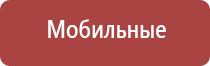 Мобильные